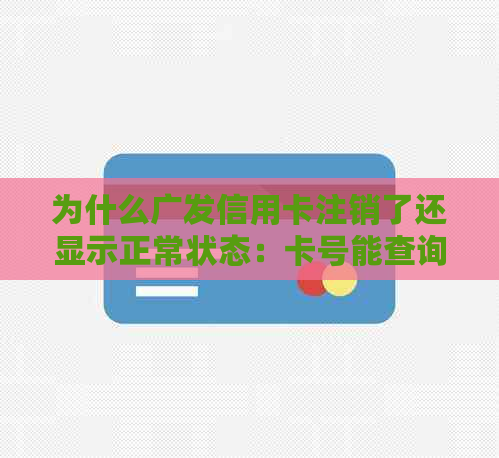 为什么广发信用卡注销了还显示正常状态：卡号能查询